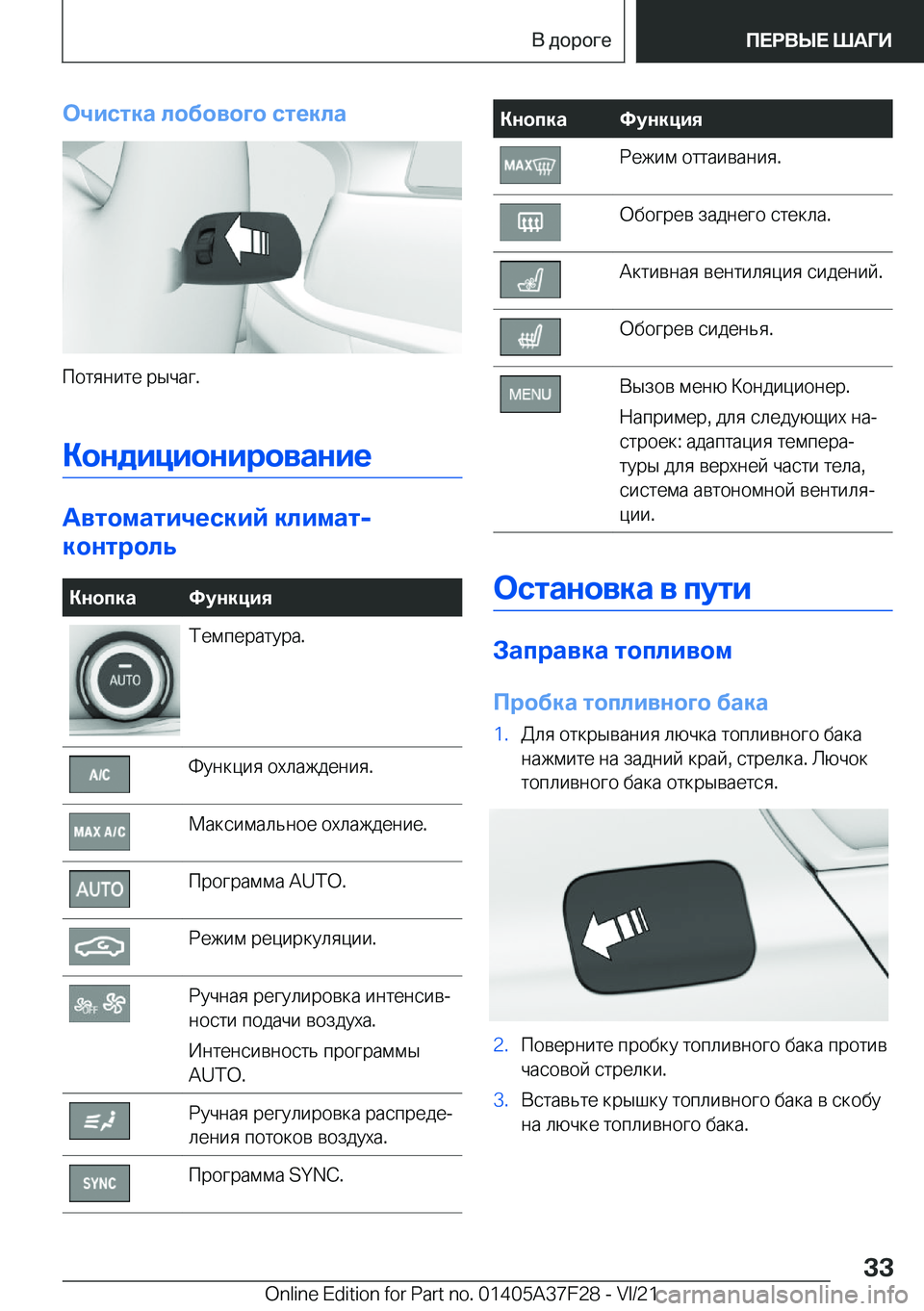 В дороге

ПЕРВЫЕ ШАГИ

Очистка лобового стекла

Потяните рычаг.

Кондиционирование

Автоматический климат-контроль

| Кнопка | Функция |
|---|---|
| AUTO | Температура. |
| A/C | Функция охлаждения. |
| MAX A/C | Максимальное охлаждение. |
| AUTO | Программа AUTO. |
|  | Режим рециркуляции. |
| OFF | Ручная регулировка интенсивности подачи воздуха. Интенсивность программы AUTO. |
|  | Ручная регулировка распределения потоков воздуха. |
| SYNC | Программа SYNC. |

| Кнопка | Функция |
|---|---|
| MAX | Режим оттаивания. |
|  | Обогрев заднего стекла. |
|  | Активная вентиляция сидений. |
|  | Обогрев сиденья. |
| MENU | Вызов меню Кондиционер. Например, для следующих настроек: адаптация температуры для верхней части тела, система автономной вентиляции. |

Остановка в пути

Заправка топливом

Пробка топливного бака

1. Для открывания лючка топливного бака нажмите на задний край, стрелка. Лючок топливного бака открывается.

2. Поверните пробку топливного бака против часовой стрелки.

3. Вставьте крышку топливного бака в скобу на лючке топливного бака.

33

Online Edition for Part no. 01405A37F28 - VI/21

carmanualsonline.info